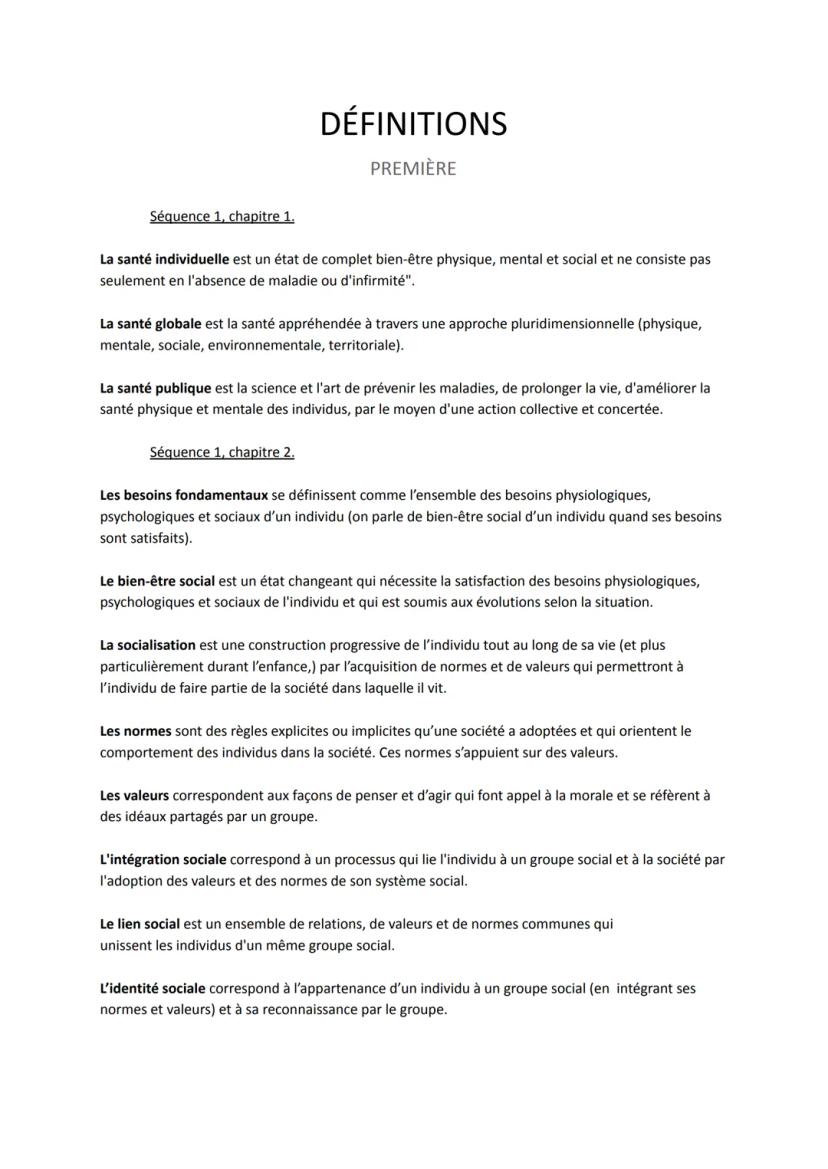 DÉFINITIONS

PREMIÈRE

Séquence 1, chapitre 1.

La santé individuelle est un état de complet bien-être physique, mental et social et ne consiste pas seulement en l'absence de maladie ou d'infirmité".

La santé globale est la santé appréhendée à travers une approche pluridimensionnelle (physique, mentale, sociale, environnementale, territoriale).

La santé publique est la science et l'art de prévenir les maladies, de prolonger la vie, d'améliorer la santé physique et mentale des individus, par le moyen d'une action collective et concertée.

Séquence 1, chapitre 2.

Les besoins fondamentaux se définissent comme l'ensemble des besoins physiologiques, psychologiques et sociaux d'un individu (on parle de bien-être social d'un individu quand ses besoins sont satisfaits).

Le bien-être social est un état changeant qui nécessite la satisfaction des besoins physiologiques, psychologiques et sociaux de l'individu et qui est soumis aux évolutions selon la situation.

La socialisation est une construction progressive de l'individu tout au long de sa vie (et plus particulièrement durant l'enfance,) par l'acquisition de normes et de valeurs qui permettront à l'individu de faire partie de la société dans laquelle il vit.

Les normes sont des règles explicites ou implicites qu'une société a adoptées et qui orientent le comportement des individus dans la société. Ces normes s'appuient sur des valeurs.

Les valeurs correspondent aux façons de penser et d'agir qui font appel à la morale et se réfèrent à des idéaux partagés par un groupe.

L'intégration sociale correspond à un processus qui lie l'individu à un groupe social et à la société par l'adoption des valeurs et des normes de son système social.

Le lien social est un ensemble de relations, de valeurs et de normes communes qui unissent les individus d'un même groupe social.

L'identité sociale correspond à l'appartenance d'un individu à un groupe social (en intégrant ses normes et valeurs) et à sa reconnaissance par le groupe.